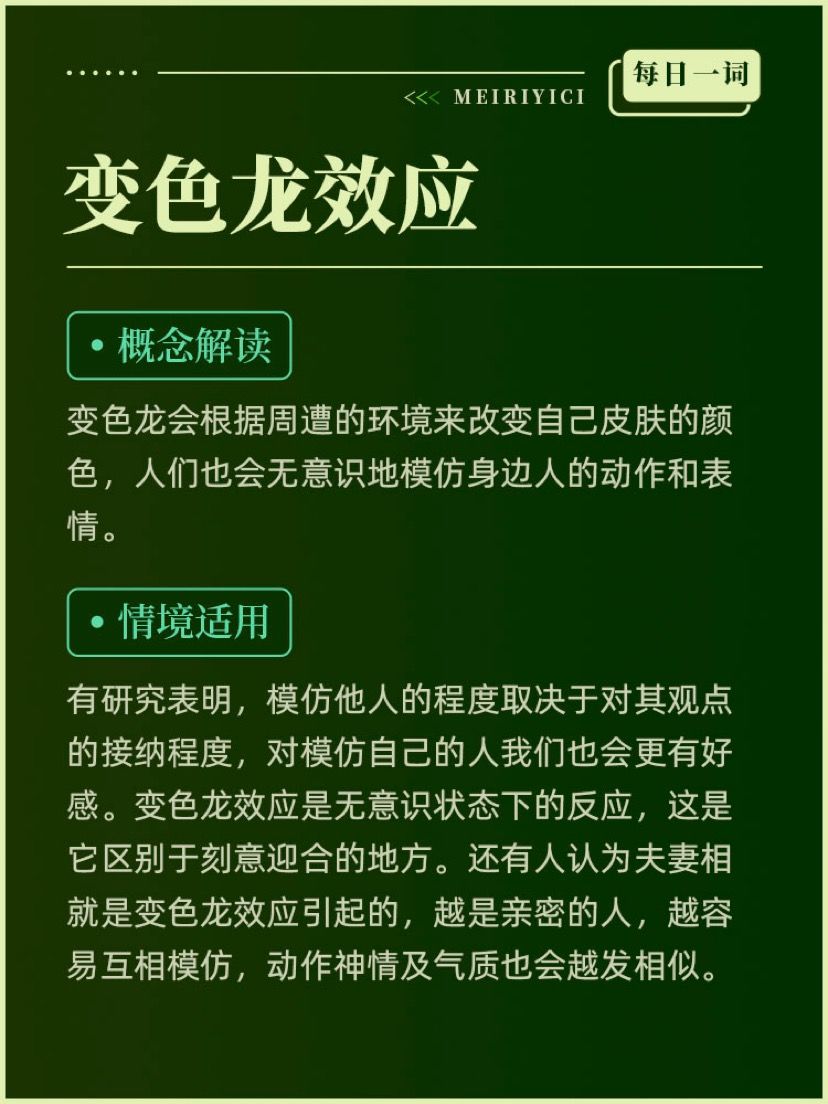 <<< MEIRIYICI

每日一词

变色龙效应

• 概念解读

变色龙会根据周遭的环境来改变自己皮肤的颜色，人们也会无意识地模仿身边人的动作和表情。

• 情境适用

有研究表明，模仿他人的程度取决于对其观点的接纳程度，对模仿自己的人我们也会更有好感。变色龙效应是无意识状态下的反应，这是它区别于刻意迎合的地方。还有人认为夫妻相就是变色龙效应引起的，越是亲密的人，越容易互相模仿，动作神情及气质也会越发相似。